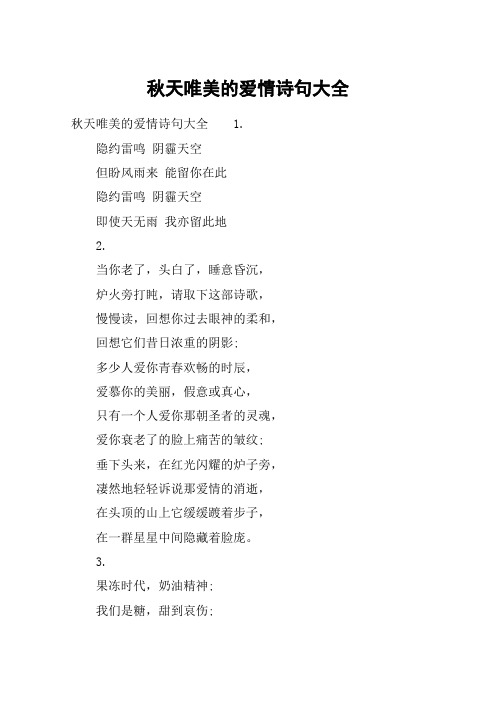 秋天唯美的爱情诗句大全

秋天唯美的爱情诗句大全 1.

隐约雷鸣 阴霾天空

但盼风雨来 能留你在此

隐约雷鸣 阴霾天空

即使天无雨 我亦留此地

2.

当你老了，头白了，睡意昏沉，

炉火旁打盹，请取下这部诗歌，

慢慢读，回想你过去眼神的柔和，

回想它们昔日浓重的阴影；

多少人爱你青春欢畅的时辰，

爱慕你的美丽，假意或真心，

只有一个人爱你那朝圣者的灵魂，

爱你衰老了的脸上痛苦的皱纹；

垂下头来，在红光闪耀的炉子旁，

凄然地轻轻诉说那爱情的消逝，

在头顶的山上它缓缓踱着步子，

在一群星星中间隐藏着脸庞。

3.

果冻时代，奶油精神；

我们是糖，甜到哀伤；